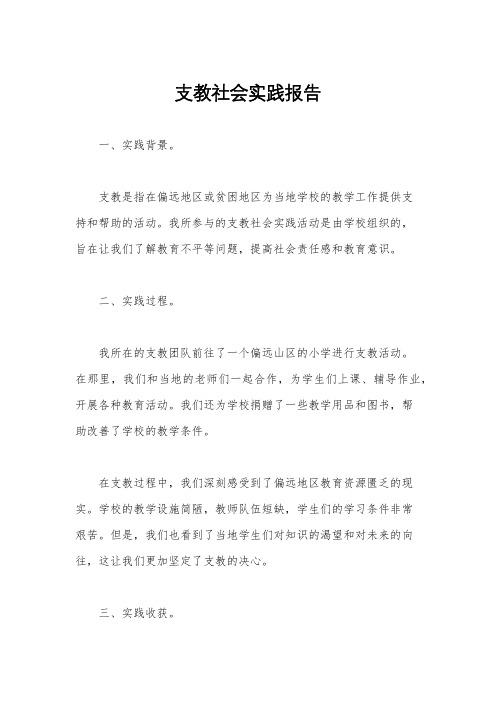 支教社会实践报告

一、实践背景。

支教是指在偏远地区或贫困地区为当地学校的教学工作提供支持和帮助的活动。我所参与的支教社会实践活动是由学校组织的，旨在让我们了解教育不平等问题，提高社会责任感和教育意识。

二、实践过程。

我所在的支教团队前往了一个偏远山区的小学进行支教活动。在那里，我们和当地的老师们一起合作，为学生们上课、辅导作业，开展各种教育活动。我们还为学校捐赠了一些教学用品和图书，帮助改善了学校的教学条件。

在支教过程中，我们深刻感受到了偏远地区教育资源匮乏的现实。学校的教学设施简陋，教师队伍短缺，学生们的学习条件非常艰苦。但是，我们也看到了当地学生们对知识的渴望和对未来的向往，这让我们更加坚定了支教的决心。

三、实践收获。